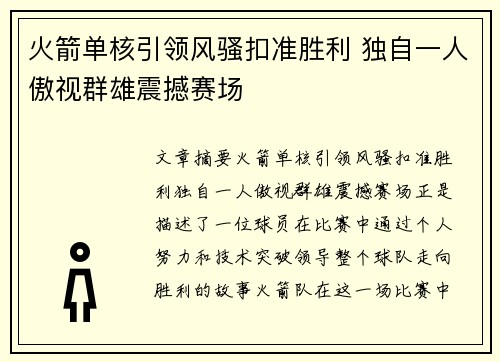 火箭单核引领风骚扣准胜利 独自一人傲视群雄震撼赛场

文章摘要火箭单核引领风骚扣准胜利独自一人傲视群雄震撼赛场正是描述了一位球员在比赛中通过个人努力和技术突破领导整个球队走向胜利的故事火箭队在这一场比赛中